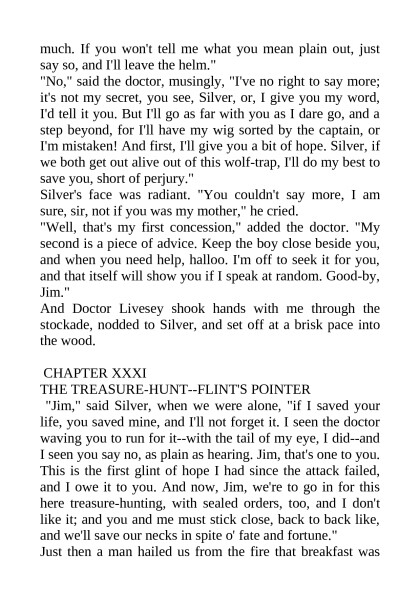 much. If you won't tell me what you mean plain out, just say so, and I'll leave the helm."

"No," said the doctor, musingly, "I've no right to say more; it's not my secret, you see, Silver, or, I give you my word, I'd tell it you. But I'll go as far with you as I dare go, and a step beyond, for I'll have my wig sorted by the captain, or I'm mistaken! And first, I'll give you a bit of hope. Silver, if we both get out alive out of this wolf-trap, I'll do my best to save you, short of perjury."

Silver's face was radiant. "You couldn't say more, I am sure, sir, not if you was my mother," he cried.

"Well, that's my first concession," added the doctor. "My second is a piece of advice. Keep the boy close beside you, and when you need help, halloo. I'm off to seek it for you, and that itself will show you if I speak at random. Good-by, Jim."

And Doctor Livesey shook hands with me through the stockade, nodded to Silver, and set off at a brisk pace into the wood.

CHAPTER XXXI

THE TREASURE-HUNT--FLINT'S POINTER

"Jim," said Silver, when we were alone, "if I saved your life, you saved mine, and I'll not forget it. I seen the doctor waving you to run for it--with the tail of my eye, I did--and I seen you say no, as plain as hearing. Jim, that's one to you. This is the first glint of hope I had since the attack failed, and I owe it to you. And now, Jim, we're to go in for this here treasure-hunting, with sealed orders, too, and I don't like it; and you and me must stick close, back to back like, and we'll save our necks in spite o' fate and fortune."

Just then a man hailed us from the fire that breakfast was